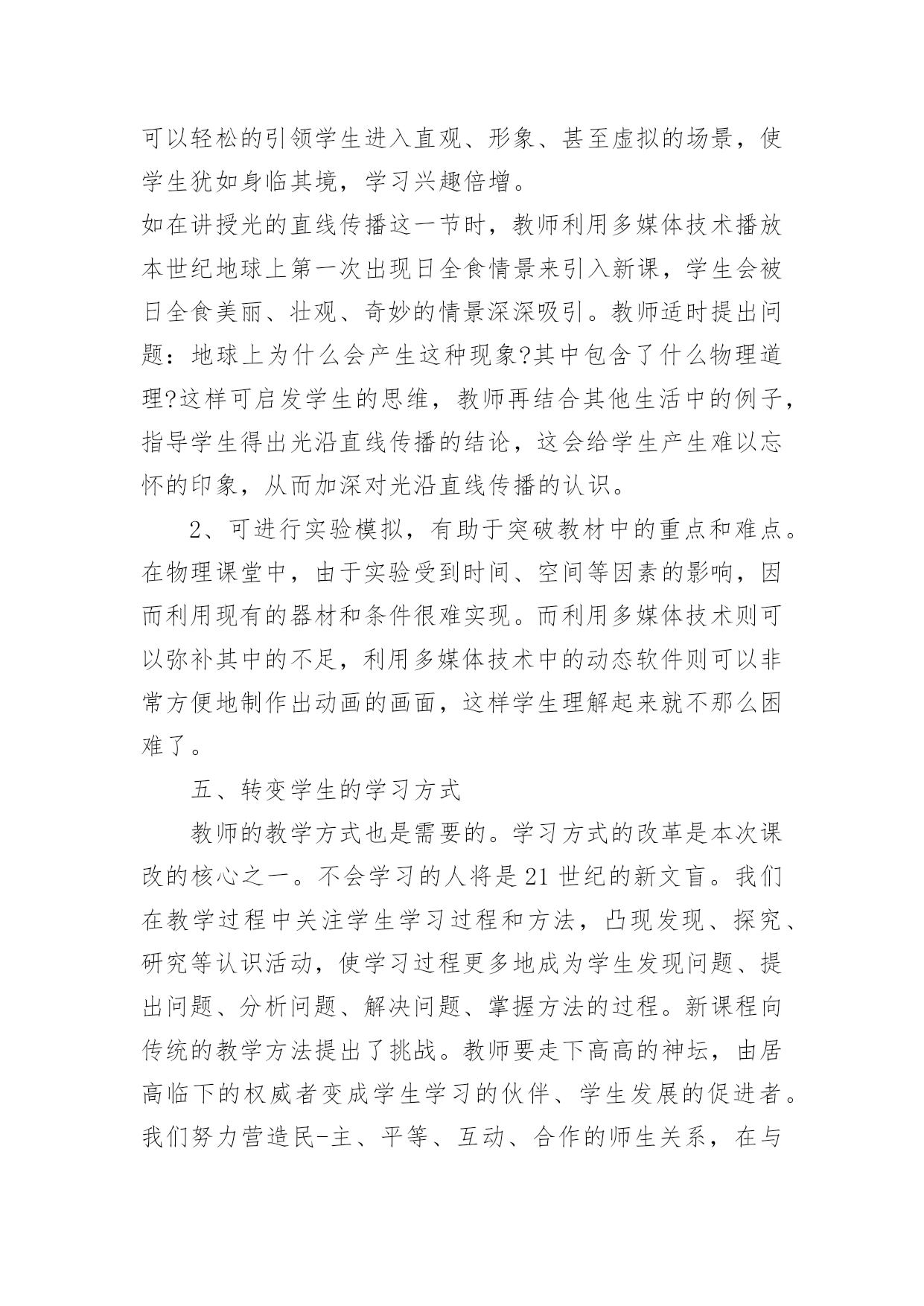 可以轻松的引领学生进入直观、形象、甚至虚拟的场景，使学生犹如身临其境，学习兴趣倍增。

如在讲授光的直线传播这一节时，教师利用多媒体技术播放本世纪地球上第一次出现日全食情景来引入新课，学生会被日全食美丽、壮观、奇妙的情景深深吸引。教师适时提出问题：地球上为什么会产生这种现象?其中包含了什么物理道理?这样可启发学生的思维，教师再结合其他生活中的例子，指导学生得出光沿直线传播的结论，这会给学生产生难以忘怀的印象，从而加深对光沿直线传播的认识。

2、可进行实验模拟，有助于突破教材中的重点和难点。在物理课堂中，由于实验受到时间、空间等因素的影响，因而利用现有的器材和条件很难实现。而利用多媒体技术则可以弥补其中的不足，利用多媒体技术中的动态软件则可以非常方便地制作出动画的画面，这样学生理解起来就不那么困难了。

五、转变学生的学习方式

教师的教学方式也是需要的。学习方式的改革是本次课改的核心之一。不会学习的人将是21世纪的新文盲。我们在教学过程中关注学生学习过程和方法，凸现发现、探究、研究等认识活动，使学习过程更多地成为学生发现问题、提出问题、分析问题、解决问题、掌握方法的过程。新课程向传统的教学方法提出了挑战。教师要走下高高的神坛，由居高临下的权威者变成学生学习的伙伴、学生发展的促进者。我们努力营造民-主、平等、互动、合作的师生关系，在与